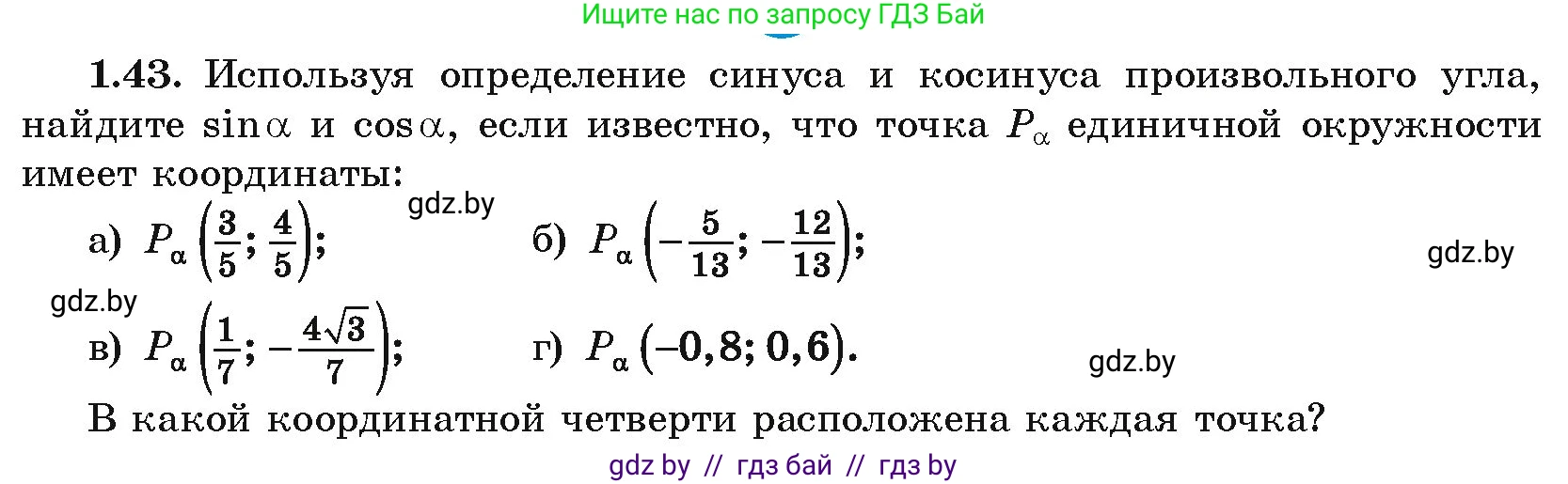 Ищите нас по запросу ГДЗ Бай

**1.43.** Используя определение синуса и косинуса произвольного угла, найдите $\sin\alpha$ и $\cos\alpha$, если известно, что точка $P_\alpha$ единичной окружности имеет координаты:

gdz.by

а) $P_\alpha\left(\frac{3}{5}; \frac{4}{5}\right)$; б) $P_\alpha\left(-\frac{5}{13}; -\frac{12}{13}\right)$;

gdz.by

gdz.by

в) $P_\alpha\left(\frac{1}{7}; -\frac{4\sqrt{3}}{7}\right)$; г) $P_\alpha(-0,8; 0,6)$.

gdz.by

В какой координатной четверти расположена каждая точка?

gdz by // гдз бай // гдз by